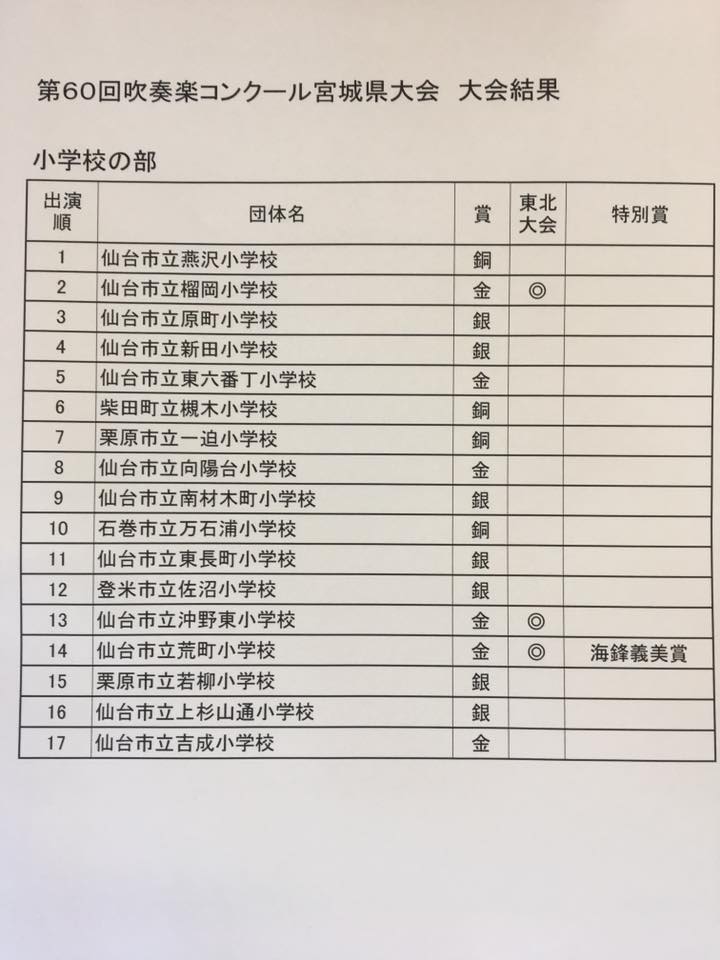 第60回吹奏楽コンクール宮城県大会　大会結果

小学校の部

| 出演順 | 団体名 | 賞 | 東北大会 | 特別賞 |
|---|---|---|---|---|
| 1 | 仙台市立燕沢小学校 | 銅 | | |
| 2 | 仙台市立榴岡小学校 | 金 | ◎ | |
| 3 | 仙台市立原町小学校 | 銀 | | |
| 4 | 仙台市立新田小学校 | 銀 | | |
| 5 | 仙台市立東六番丁小学校 | 金 | | |
| 6 | 柴田町立槻木小学校 | 銅 | | |
| 7 | 栗原市立一迫小学校 | 銅 | | |
| 8 | 仙台市立向陽台小学校 | 金 | | |
| 9 | 仙台市立南材木町小学校 | 銀 | | |
| 10 | 石巻市立万石浦小学校 | 銅 | | |
| 11 | 仙台市立東長町小学校 | 銀 | | |
| 12 | 登米市立佐沼小学校 | 銀 | | |
| 13 | 仙台市立沖野東小学校 | 金 | ◎ | |
| 14 | 仙台市立荒町小学校 | 金 | ◎ | 海鋒義美賞 |
| 15 | 栗原市立若柳小学校 | 銀 | | |
| 16 | 仙台市立上杉山通小学校 | 銀 | | |
| 17 | 仙台市立吉成小学校 | 金 | | |